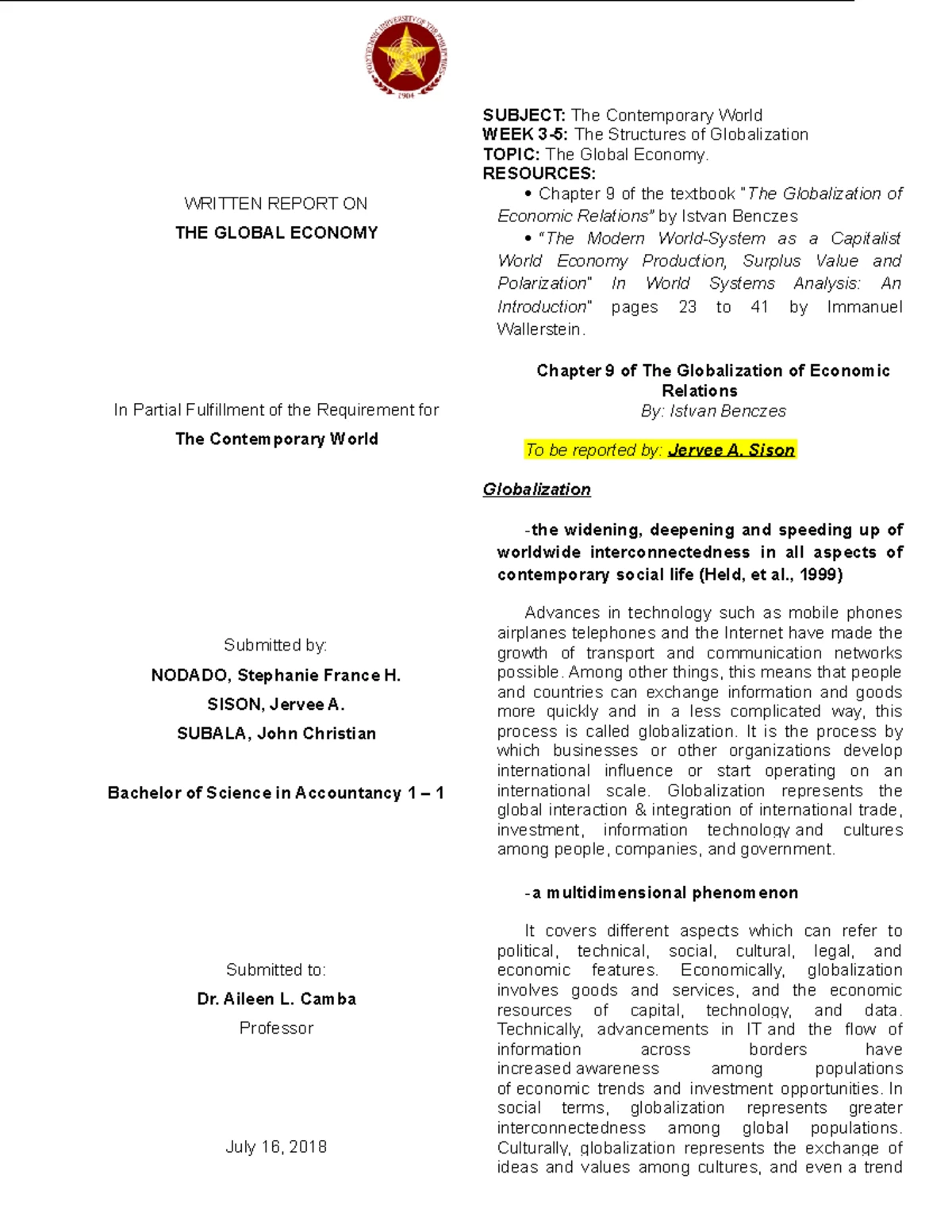 POLYTECHNIC UNIVERSITY OF THE PHILIPPINES
1904

WRITTEN REPORT ON
THE GLOBAL ECONOMY

In Partial Fulfillment of the Requirement for
The Contemporary World

Submitted by:
NODADO, Stephanie France H.
SISON, Jervee A.
SUBALA, John Christian

Bachelor of Science in Accountancy 1 – 1

Submitted to:
Dr. Aileen L. Camba
Professor

July 16, 2018

SUBJECT: The Contemporary World
WEEK 3-5: The Structures of Globalization
TOPIC: The Global Economy.
RESOURCES:
• Chapter 9 of the textbook "The Globalization of Economic Relations" by Istvan Benczes
• "The Modern World-System as a Capitalist World Economy Production, Surplus Value and Polarization" In World Systems Analysis: An Introduction" pages 23 to 41 by Immanuel Wallerstein.

Chapter 9 of The Globalization of Economic Relations
By: Istvan Benczes

To be reported by: Jervee A. Sison

Globalization

-the widening, deepening and speeding up of worldwide interconnectedness in all aspects of contemporary social life (Held, et al., 1999)

Advances in technology such as mobile phones airplanes telephones and the Internet have made the growth of transport and communication networks possible. Among other things, this means that people and countries can exchange information and goods more quickly and in a less complicated way, this process is called globalization. It is the process by which businesses or other organizations develop international influence or start operating on an international scale. Globalization represents the global interaction & integration of international trade, investment, information technology and cultures among people, companies, and government.

-a multidimensional phenomenon

It covers different aspects which can refer to political, technical, social, cultural, legal, and economic features. Economically, globalization involves goods and services, and the economic resources of capital, technology, and data. Technically, advancements in IT and the flow of information across borders have increased awareness among populations of economic trends and investment opportunities. In social terms, globalization represents greater interconnectedness among global populations. Culturally, globalization represents the exchange of ideas and values among cultures, and even a trend